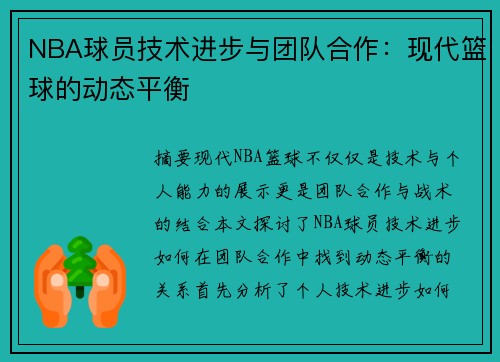 NBA球员技术进步与团队合作：现代篮球的动态平衡

摘要现代NBA篮球不仅仅是技术与个人能力的展示更是团队合作与战术的结合本文探讨了NBA球员技术进步如何在团队合作中找到动态平衡的关系首先分析了个人技术进步如何